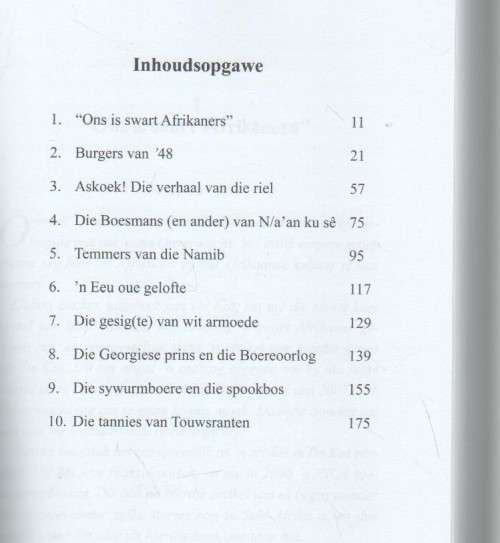 Inhoudsopgawe

1. "Ons is swart Afrikaners" 11

2. Burgers van '48 21

3. Askoek! Die verhaal van die riel 57

4. Die Boesmans (en ander) van N/a'an ku sê 75

5. Temmers van die Namib 95

6. 'n Eeu oue gelofte 117

7. Die gesig(te) van wit armoede 129

8. Die Georgiese prins en die Boereoorlog 139

9. Die sywurmboere en die spookbos 155

10. Die tannies van Touwsranten 175